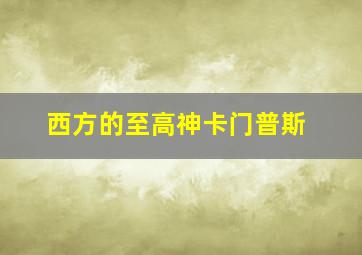 西方的至高神卡门普斯